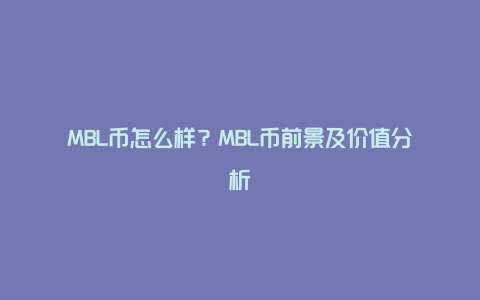 MBL币怎么样？MBL币前景及价值分析